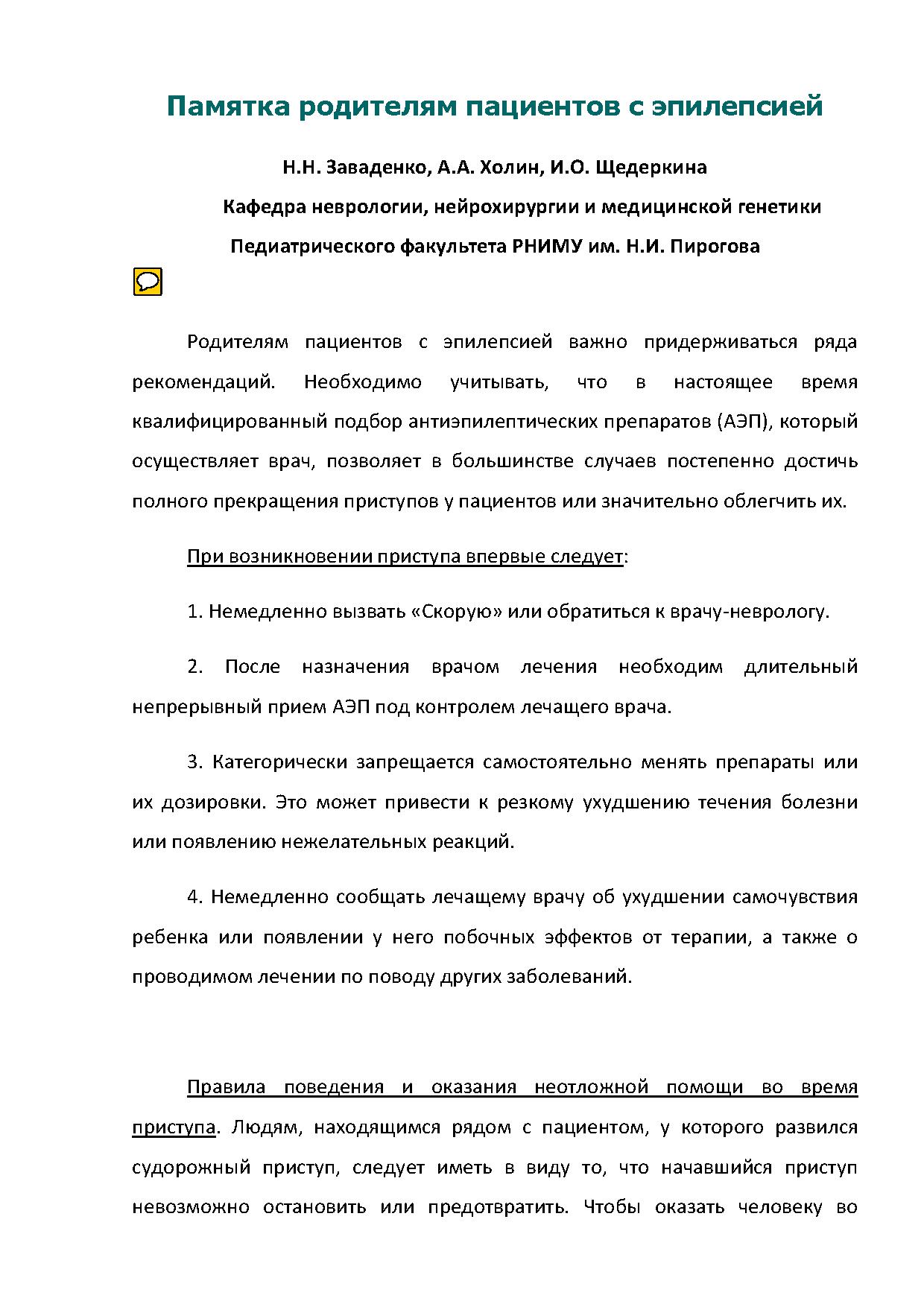 Памятка родителям пациентов с эпилепсией

Н.Н. Заваденко, А.А. Холин, И.О. Щедеркина

Кафедра неврологии, нейрохирургии и медицинской генетики

Педиатрического факультета РНИМУ им. Н.И. Пирогова

Родителям пациентов с эпилепсией важно придерживаться ряда рекомендаций. Необходимо учитывать, что в настоящее время квалифицированный подбор антиэпилептических препаратов (АЭП), который осуществляет врач, позволяет в большинстве случаев постепенно достичь полного прекращения приступов у пациентов или значительно облегчить их.

При возникновении приступа впервые следует:

1. Немедленно вызвать «Скорую» или обратиться к врачу-неврологу.

2. После назначения врачом лечения необходим длительный непрерывный прием АЭП под контролем лечащего врача.

3. Категорически запрещается самостоятельно менять препараты или их дозировки. Это может привести к резкому ухудшению течения болезни или появлению нежелательных реакций.

4. Немедленно сообщать лечащему врачу об ухудшении самочувствия ребенка или появлении у него побочных эффектов от терапии, а также о проводимом лечении по поводу других заболеваний.

Правила поведения и оказания неотложной помощи во время приступа. Людям, находящимся рядом с пациентом, у которого развился судорожный приступ, следует иметь в виду то, что начавшийся приступ невозможно остановить или предотвратить. Чтобы оказать человеку во